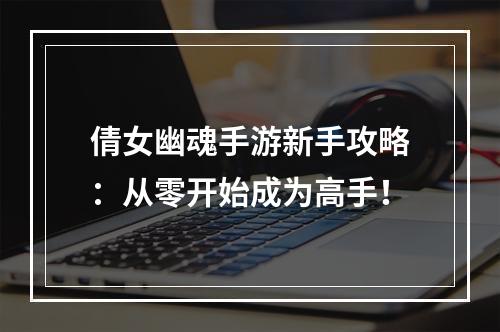 倩女幽魂手游新手攻略：从零开始成为高手！